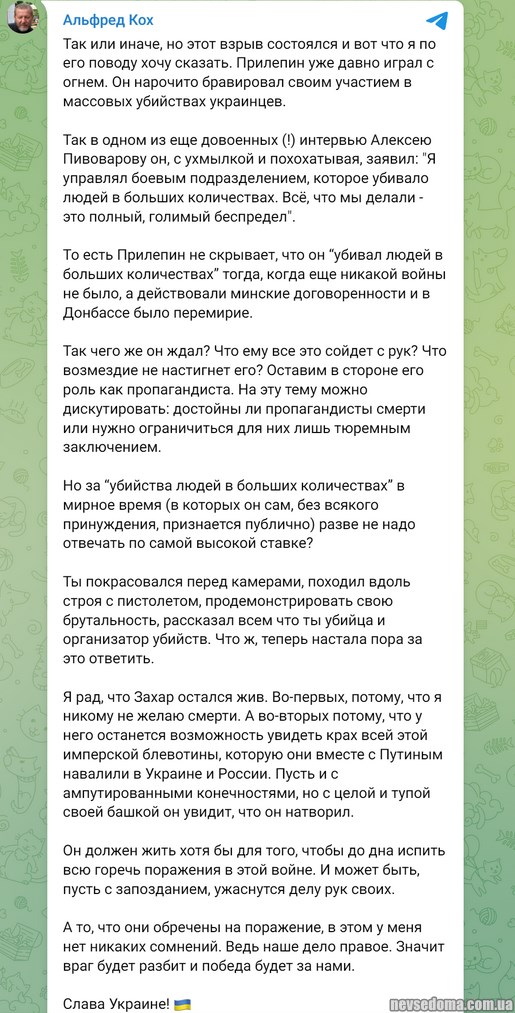 Альфред Кох

Так или иначе, но этот взрыв состоялся и вот что я по его поводу хочу сказать. Прилепин уже давно играл с огнем. Он нарочито бравировал своим участием в массовых убийствах украинцев.

Так в одном из еще довоенных (!) интервью Алексею Пивоварову он, с ухмылкой и похохатывая, заявил: "Я управлял боевым подразделением, которое убивало людей в больших количествах. Всё, что мы делали - это полный, голимый беспредел".

То есть Прилепин не скрывает, что он "убивал людей в больших количествах" тогда, когда еще никакой войны не было, а действовали минские договоренности и в Донбассе было перемирие.

Так чего же он ждал? Что ему все это сойдет с рук? Что возмездие не настигнет его? Оставим в стороне его роль как пропагандиста. На эту тему можно дискутировать: достойны ли пропагандисты смерти или нужно ограничиться для них лишь тюремным заключением.

Но за "убийства людей в больших количествах" в мирное время (в которых он сам, без всякого принуждения, признается публично) разве не надо отвечать по самой высокой ставке?

Ты покрасовался перед камерами, походил вдоль строя с пистолетом, продемонстрировать свою брутальность, рассказал всем что ты убийца и организатор убийств. Что ж, теперь настала пора за это ответить.

Я рад, что Захар остался жив. Во-первых, потому, что я никому не желаю смерти. А во-вторых потому, что у него останется возможность увидеть крах всей этой имперской блевотины, которую они вместе с Путиным навалили в Украине и России. Пусть и с ампутированными конечностями, но с целой и тупой своей башкой он увидит, что он натворил.

Он должен жить хотя бы для того, чтобы до дна испить всю горечь поражения в этой войне. И может быть, пусть с запозданием, ужаснутся делу рук своих.

А то, что они обречены на поражение, в этом у меня нет никаких сомнений. Ведь наше дело правое. Значит враг будет разбит и победа будет за нами.

Слава Украине! 🇺🇦

nevsedoma.com.ua